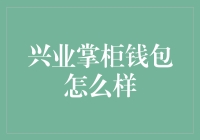 兴业掌柜钱包怎么样